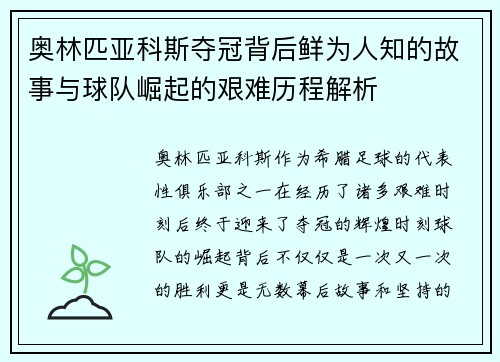 奥林匹亚科斯夺冠背后鲜为人知的故事与球队崛起的艰难历程解析

奥林匹亚科斯作为希腊足球的代表性俱乐部之一在经历了诸多艰难时刻后终于迎来了夺冠的辉煌时刻球队的崛起背后不仅仅是一次又一次的胜利更是无数幕后故事和坚持的